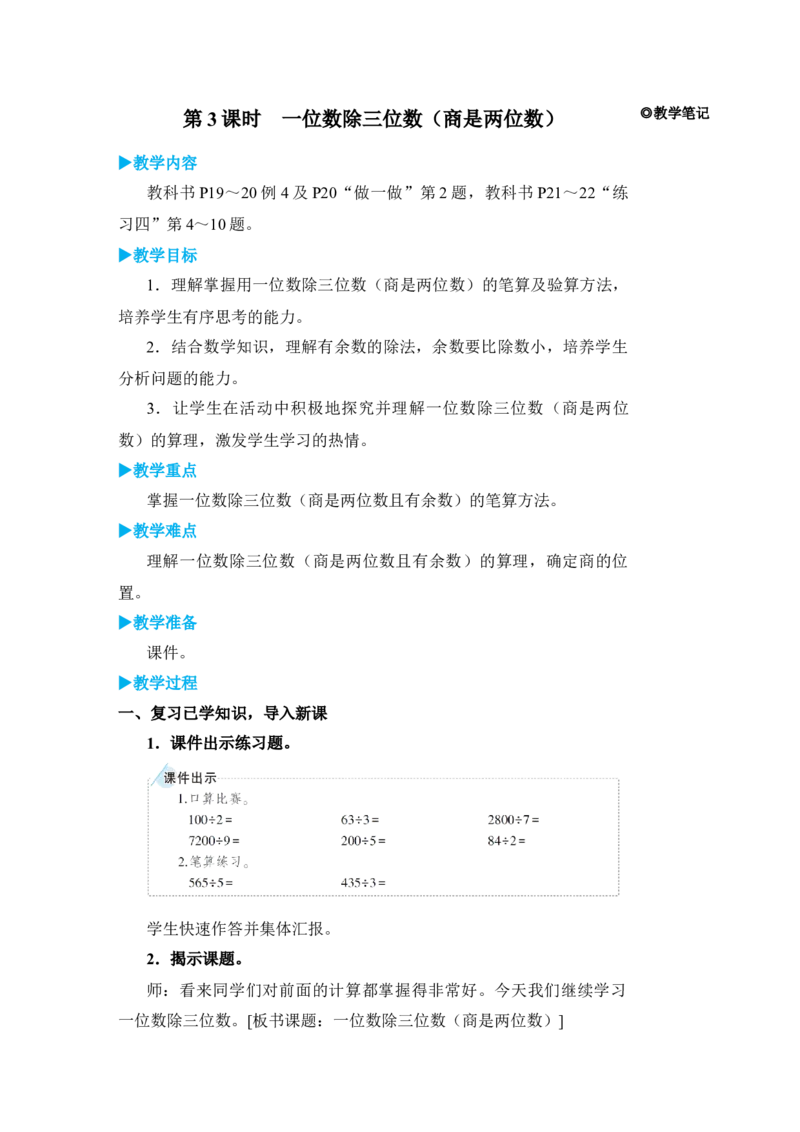 第3课时 一位数除三位数（商是两位数）

◎教学笔记

▶教学内容

教科书P19～20例4及P20“做一做”第2题，教科书P21～22“练习四”第4～10题。

▶教学目标

1．理解掌握用一位数除三位数（商是两位数）的笔算及验算方法，培养学生有序思考的能力。

2．结合数学知识，理解有余数的除法，余数要比除数小，培养学生分析问题的能力。

3．让学生在活动中积极地探究并理解一位数除三位数（商是两位数）的算理，激发学生学习的热情。

▶教学重点

掌握一位数除三位数（商是两位数且有余数）的笔算方法。

▶教学难点

理解一位数除三位数（商是两位数且有余数）的算理，确定商的位置。

▶教学准备

课件。

▶教学过程

一、复习已学知识，导入新课

1．课件出示练习题。

课件出示

1.口算比赛。

$100÷2=$ $63÷3=$ $2800÷7=$

$7200÷9=$ $200÷5=$ $84÷2=$

2.笔算练习。

$565÷5=$ $435÷3=$

学生快速作答并集体汇报。

2．揭示课题。

师：看来同学们对前面的计算都掌握得非常好。今天我们继续学习一位数除三位数。[板书课题：一位数除三位数（商是两位数）]